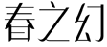 春之幻